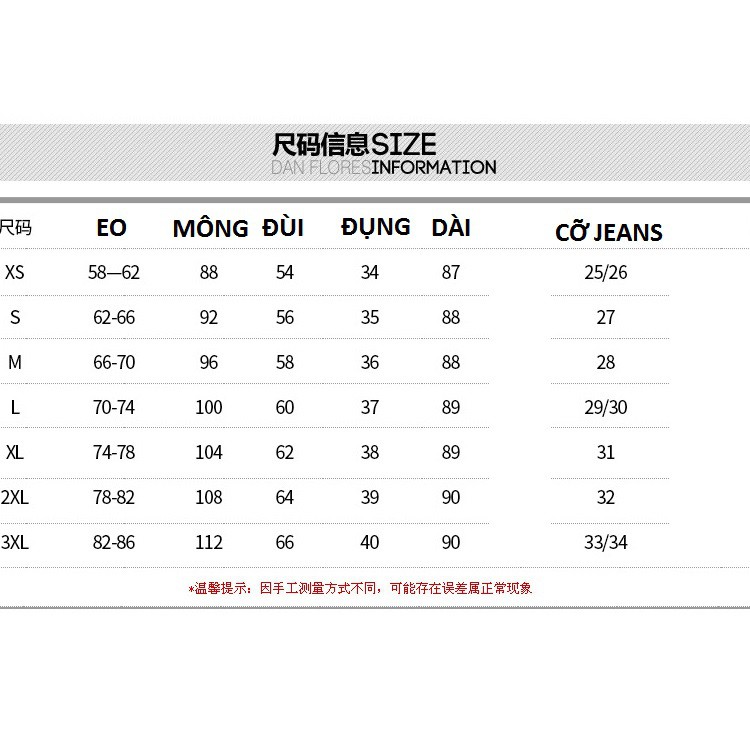 尺码信息SIZE
DAN FLORESINFORMATION

| 尺码 | EO | MÔNG | ĐÙI | ĐỤNG | DÀI | CỠ JEANS |
|---|---|---|---|---|---|---|
| XS | 58—62 | 88 | 54 | 34 | 87 | 25/26 |
| S | 62-66 | 92 | 56 | 35 | 88 | 27 |
| M | 66-70 | 96 | 58 | 36 | 88 | 28 |
| L | 70-74 | 100 | 60 | 37 | 89 | 29/30 |
| XL | 74-78 | 104 | 62 | 38 | 89 | 31 |
| 2XL | 78-82 | 108 | 64 | 39 | 90 | 32 |
| 3XL | 82-86 | 112 | 66 | 40 | 90 | 33/34 |

*温馨提示：因手工测量方式不同，可能存在误差属正常现象